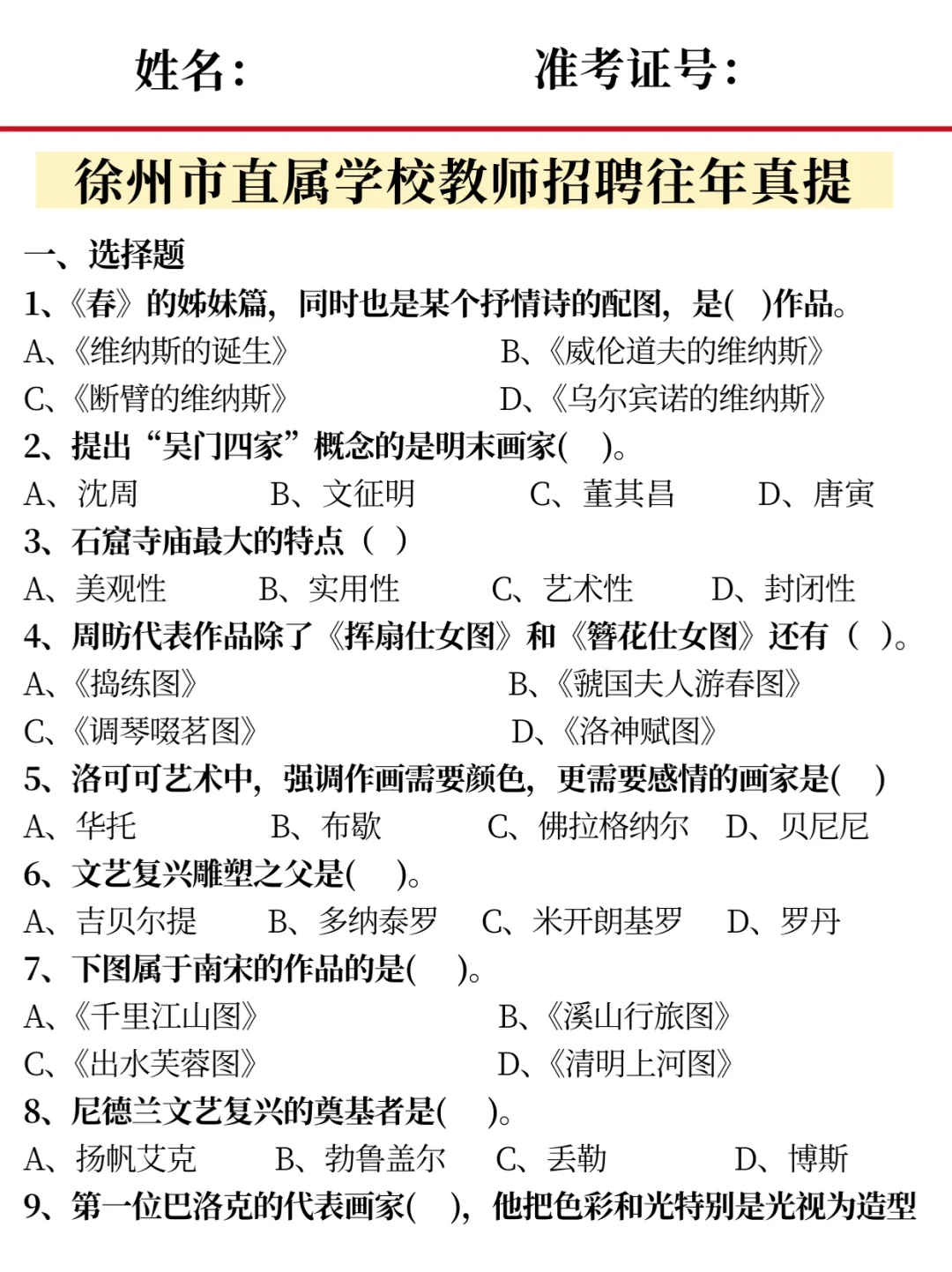 姓名：　　　　准考证号：

徐州市直属学校教师招聘往年真提

一、选择题

1、《春》的姊妹篇，同时也是某个抒情诗的配图，是(　)作品。

A、《维纳斯的诞生》　　B、《威伦道夫的维纳斯》

C、《断臂的维纳斯》　　D、《乌尔宾诺的维纳斯》

2、提出“吴门四家”概念的是明末画家(　)。

A、沈周　　B、文征明　　C、董其昌　　D、唐寅

3、石窟寺庙最大的特点（ ）

A、美观性　　B、实用性　　C、艺术性　　D、封闭性

4、周昉代表作品除了《挥扇仕女图》和《簪花仕女图》还有（ ）。

A、《捣练图》　　B、《虢国夫人游春图》

C、《调琴啜茗图》　　D、《洛神赋图》

5、洛可可艺术中，强调作画需要颜色，更需要感情的画家是(　)

A、华托　　B、布歇　　C、佛拉格纳尔　　D、贝尼尼

6、文艺复兴雕塑之父是(　)。

A、吉贝尔提　　B、多纳泰罗　　C、米开朗基罗　　D、罗丹

7、下图属于南宋的作品的是(　)。

A、《千里江山图》　　B、《溪山行旅图》

C、《出水芙蓉图》　　D、《清明上河图》

8、尼德兰文艺复兴的奠基者是(　)。

A、扬帆艾克　　B、勃鲁盖尔　　C、丢勒　　D、博斯

9、第一位巴洛克的代表画家(　)，他把色彩和光特别是光视为造型